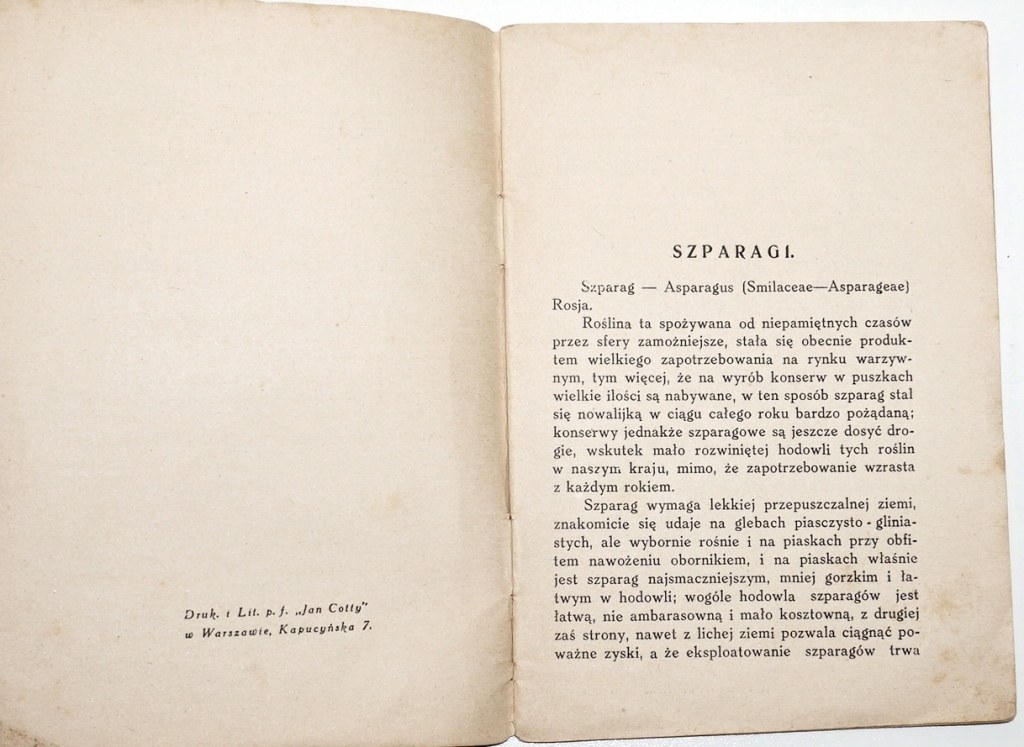 Druk. i Lit. p. f. „Jan Cotty"
w Warszawie, Kapucyńska 7.

SZPARAGI.

Szparag — Asparagus (Smilaceae—Asparageae) Rosja.

Roślina ta spożywana od niepamiętnych czasów przez sfery zamożniejsze, stała się obecnie produktem wielkiego zapotrzebowania na rynku warzywnym, tym więcej, że na wyrób konserw w puszkach wielkie ilości są nabywane, w ten sposób szparag stał się nowalijką w ciągu całego roku bardzo pożądaną; konserwy jednakże szparagowe są jeszcze dosyć drogie, wskutek mało rozwiniętej hodowli tych roślin w naszym kraju, mimo, że zapotrzebowanie wzrasta z każdym rokiem.

Szparag wymaga lekkiej przepuszczalnej ziemi, znakomicie się udaje na glebach piasczysto - gliniastych, ale wybornie rośnie i na piaskach przy obfitem nawożeniu obornikiem, i na piaskach właśnie jest szparag najsmaczniejszym, mniej gorzkim i łatwym w hodowli; wogóle hodowla szparagów jest łatwą, nie ambarasowną i mało kosztowną, z drugiej zaś strony, nawet z lichej ziemi pozwala ciągnąć poważne zyski, a że eksploatowanie szparagów trwa